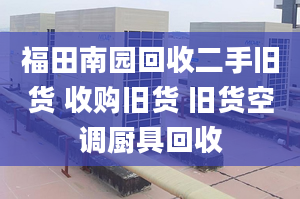 福田南园回收二手旧货 收购旧货 旧货空调厨具回收